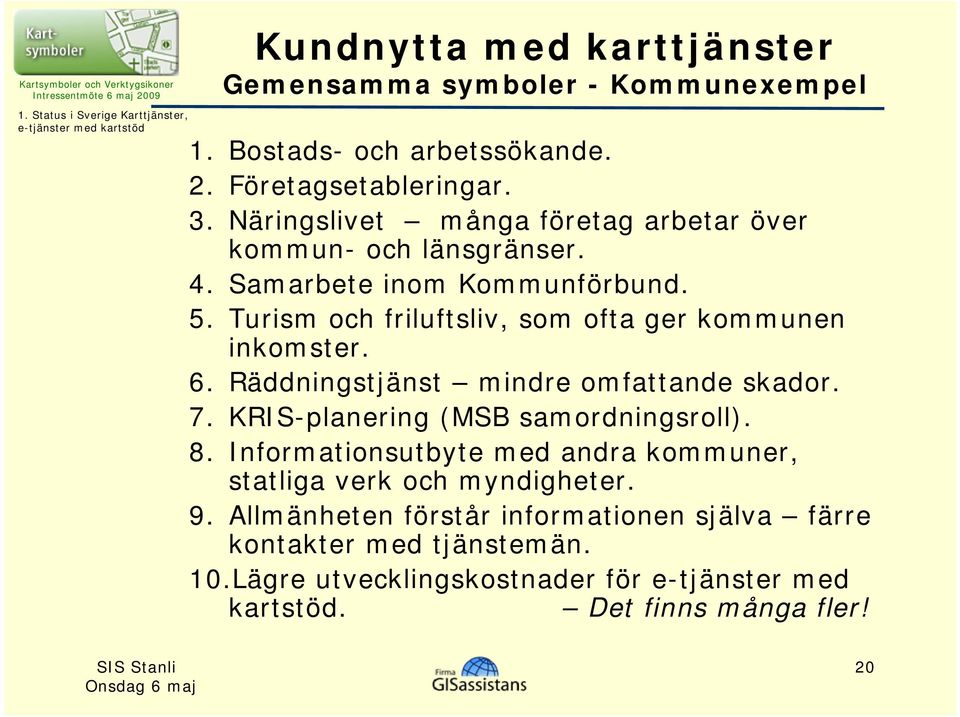 Kart-symboler

Kartsymboler och Verktygsikoner
Intressentmöte 6 maj 2009

1. Status i Sverige Karttjänster, e-tjänster med kartstöd

Kundnytta med karttjänster
Gemensamma symboler - Kommunexempel

1. Bostads- och arbetssökande.
2. Företagsetableringar.
3. Näringslivet – många företag arbetar över kommun- och länsgränser.
4. Samarbete inom Kommunförbund.
5. Turism och friluftsliv, som ofta ger kommunen inkomster.
6. Räddningstjänst – mindre omfattande skador.
7. KRIS-planering (MSB samordningsroll).
8. Informationsutbyte med andra kommuner, statliga verk och myndigheter.
9. Allmänheten förstår informationen själva – färre kontakter med tjänstemän.
10. Lägre utvecklingskostnader för e-tjänster med kartstöd. – Det finns många fler!

SIS Stanli
Onsdag 6 maj

Firma
GISassistans

20